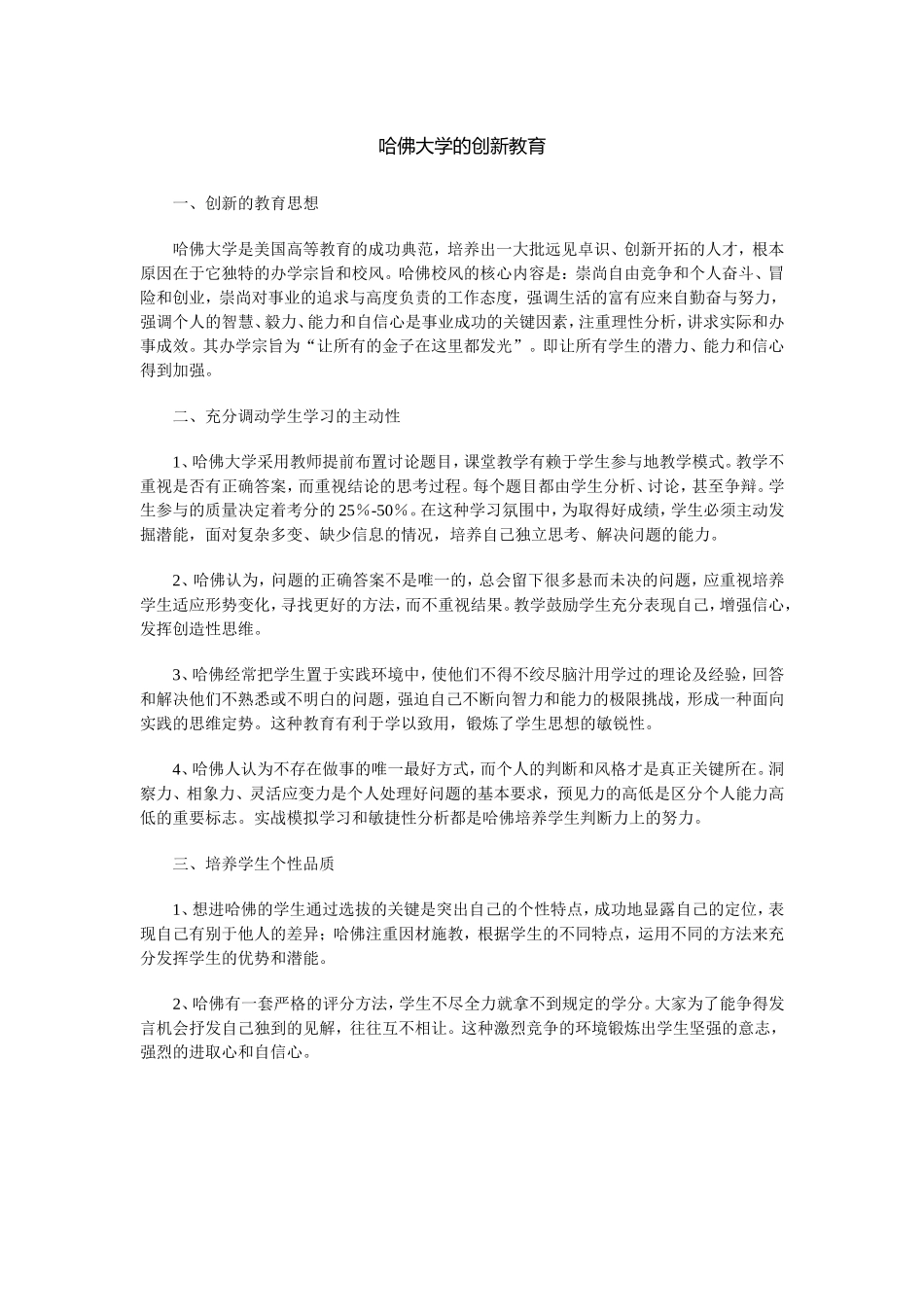 哈佛大学的创新教育

一、创新的教育思想

哈佛大学是美国高等教育的成功典范，培养出一大批远见卓识、创新开拓的人才，根本原因在于它独特的办学宗旨和校风。哈佛校风的核心内容是：崇尚自由竞争和个人奋斗、冒险和创业，崇尚对事业的追求与高度负责的工作态度，强调生活的富有应来自勤奋与努力，强调个人的智慧、毅力、能力和自信心是事业成功的关键因素，注重理性分析，讲求实际和办事成效。其办学宗旨为“让所有的金子在这里都发光”。即让所有学生的潜力、能力和信心得到加强。

二、充分调动学生学习的主动性

1、哈佛大学采用教师提前布置讨论题目，课堂教学有赖于学生参与地教学模式。教学不重视是否有正确答案，而重视结论的思考过程。每个题目都由学生分析、讨论，甚至争辩。学生参与的质量决定着考分的 25%-50%。在这种学习氛围中，为取得好成绩，学生必须主动发掘潜能，面对复杂多变、缺少信息的情况，培养自己独立思考、解决问题的能力。

2、哈佛认为，问题的正确答案不是唯一的，总会留下很多悬而未决的问题，应重视培养学生适应形势变化，寻找更好的方法，而不重视结果。教学鼓励学生充分表现自己，增强信心，发挥创造性思维。

3、哈佛经常把学生置于实践环境中，使他们不得不绞尽脑汁用学过的理论及经验，回答和解决他们不熟悉或不明白的问题，强迫自己不断向智力和能力的极限挑战，形成一种面向实践的思维定势。这种教育有利于学以致用，锻炼了学生思想的敏锐性。

4、哈佛人认为不存在做事的唯一最好方式，而个人的判断和风格才是真正关键所在。洞察力、相象力、灵活应变力是个人处理好问题的基本要求，预见力的高低是区分个人能力高低的重要标志。实战模拟学习和敏捷性分析都是哈佛培养学生判断力上的努力。

三、培养学生个性品质

1、想进哈佛的学生通过选拔的关键是突出自己的个性特点，成功地显露自己的定位，表现自己有别于他人的差异；哈佛注重因材施教，根据学生的不同特点，运用不同的方法来充分发挥学生的优势和潜能。

2、哈佛有一套严格的评分方法，学生不尽全力就拿不到规定的学分。大家为了能争得发言机会抒发自己独到的见解，往往互不相让。这种激烈竞争的环境锻炼出学生坚强的意志，强烈的进取心和自信心。